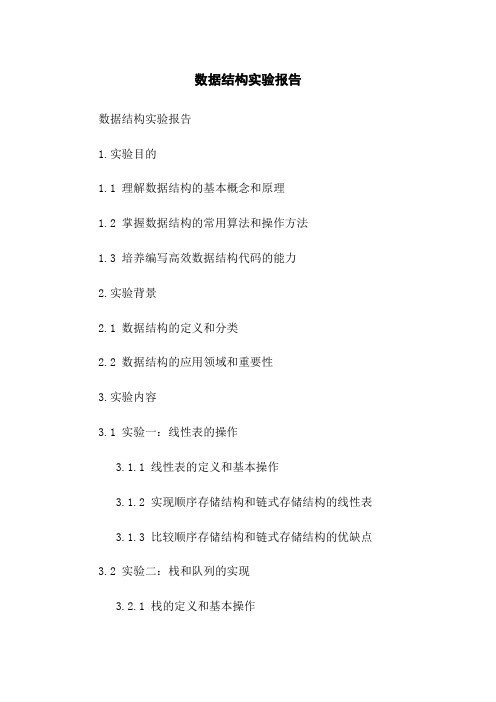 数据结构实验报告

数据结构实验报告

1.实验目的

1.1 理解数据结构的基本概念和原理

1.2 掌握数据结构的常用算法和操作方法

1.3 培养编写高效数据结构代码的能力

2.实验背景

2.1 数据结构的定义和分类

2.2 数据结构的应用领域和重要性

3.实验内容

3.1 实验一：线性表的操作

3.1.1 线性表的定义和基本操作

3.1.2 实现顺序存储结构和链式存储结构的线性表

3.1.3 比较顺序存储结构和链式存储结构的优缺点

3.2 实验二：栈和队列的实现

3.2.1 栈的定义和基本操作